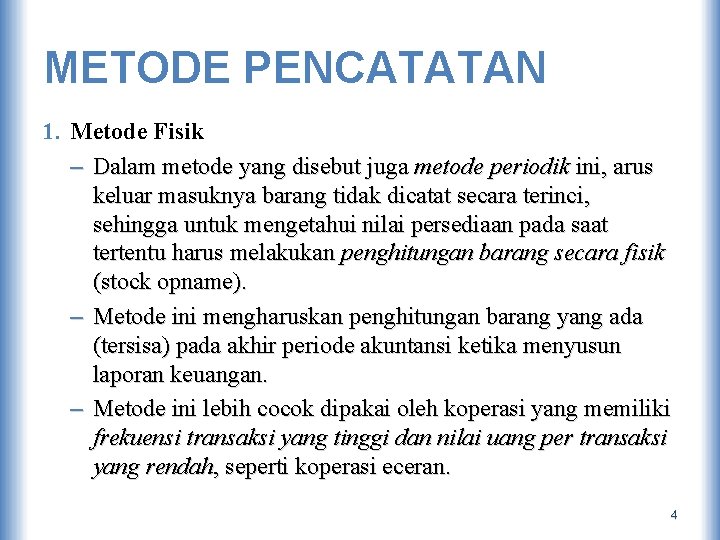 METODE PENCATATAN

1. Metode Fisik

– Dalam metode yang disebut juga metode periodik ini, arus keluar masuknya barang tidak dicatat secara terinci, sehingga untuk mengetahui nilai persediaan pada saat tertentu harus melakukan penghitungan barang secara fisik (stock opname).

– Metode ini mengharuskan penghitungan barang yang ada (tersisa) pada akhir periode akuntansi ketika menyusun laporan keuangan.

– Metode ini lebih cocok dipakai oleh koperasi yang memiliki frekuensi transaksi yang tinggi dan nilai uang per transaksi yang rendah, seperti koperasi eceran.

4